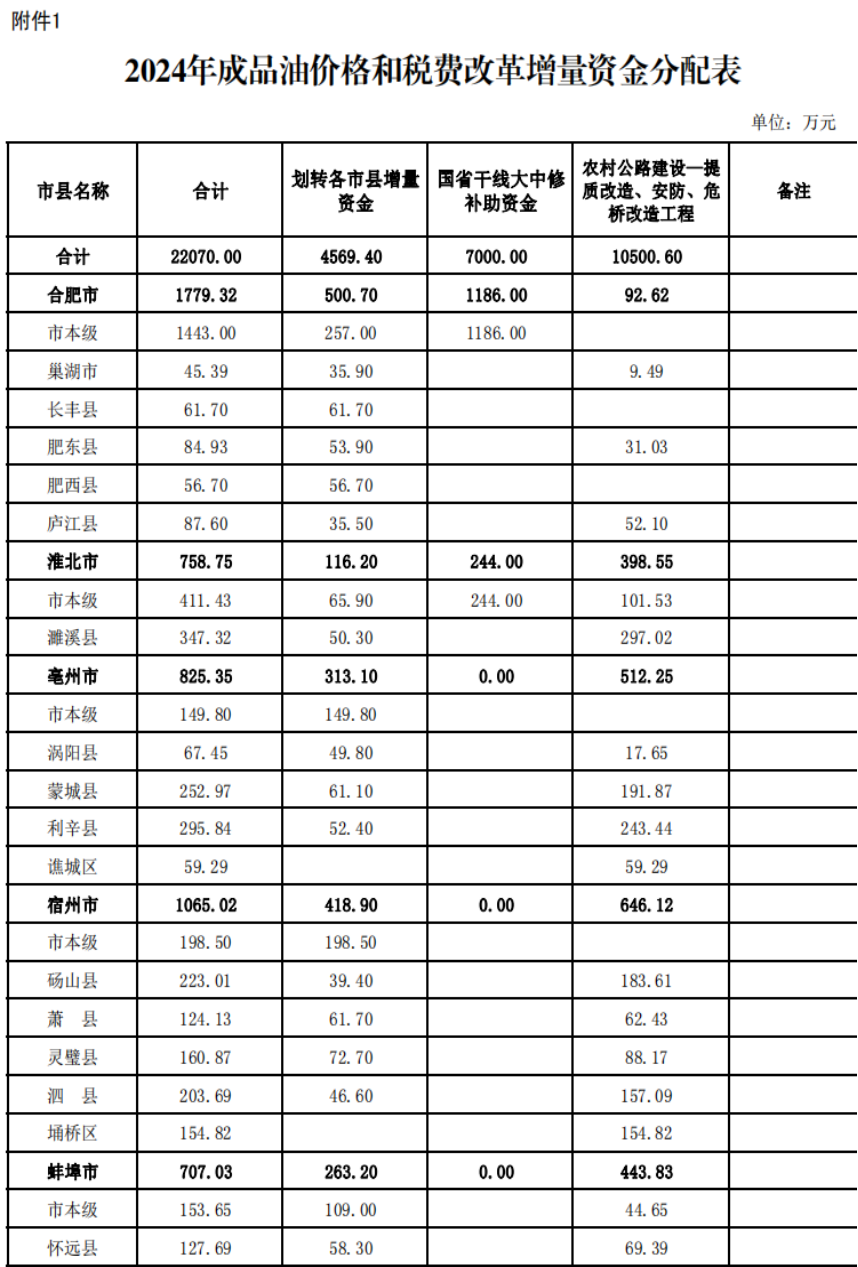 附件1

2024年成品油价格和税费改革增量资金分配表

单位：万元

| 市县名称 | 合计 | 划转各市县增量资金 | 国省干线大中修补助资金 | 农村公路建设—提质改造、安防、危桥改造工程 | 备注 |
|---|---|---|---|---|---|
| 合计 | 22070.00 | 4569.40 | 7000.00 | 10500.60 | |
| 合肥市 | 1779.32 | 500.70 | 1186.00 | 92.62 | |
| 市本级 | 1443.00 | 257.00 | 1186.00 | | |
| 巢湖市 | 45.39 | 35.90 | | 9.49 | |
| 长丰县 | 61.70 | 61.70 | | | |
| 肥东县 | 84.93 | 53.90 | | 31.03 | |
| 肥西县 | 56.70 | 56.70 | | | |
| 庐江县 | 87.60 | 35.50 | | 52.10 | |
| 淮北市 | 758.75 | 116.20 | 244.00 | 398.55 | |
| 市本级 | 411.43 | 65.90 | 244.00 | 101.53 | |
| 濉溪县 | 347.32 | 50.30 | | 297.02 | |
| 亳州市 | 825.35 | 313.10 | 0.00 | 512.25 | |
| 市本级 | 149.80 | 149.80 | | | |
| 涡阳县 | 67.45 | 49.80 | | 17.65 | |
| 蒙城县 | 252.97 | 61.10 | | 191.87 | |
| 利辛县 | 295.84 | 52.40 | | 243.44 | |
| 谯城区 | 59.29 | | | 59.29 | |
| 宿州市 | 1065.02 | 418.90 | 0.00 | 646.12 | |
| 市本级 | 198.50 | 198.50 | | | |
| 砀山县 | 223.01 | 39.40 | | 183.61 | |
| 萧　县 | 124.13 | 61.70 | | 62.43 | |
| 灵璧县 | 160.87 | 72.70 | | 88.17 | |
| 泗　县 | 203.69 | 46.60 | | 157.09 | |
| 埇桥区 | 154.82 | | | 154.82 | |
| 蚌埠市 | 707.03 | 263.20 | 0.00 | 443.83 | |
| 市本级 | 153.65 | 109.00 | | 44.65 | |
| 怀远县 | 127.69 | 58.30 | | 69.39 | |